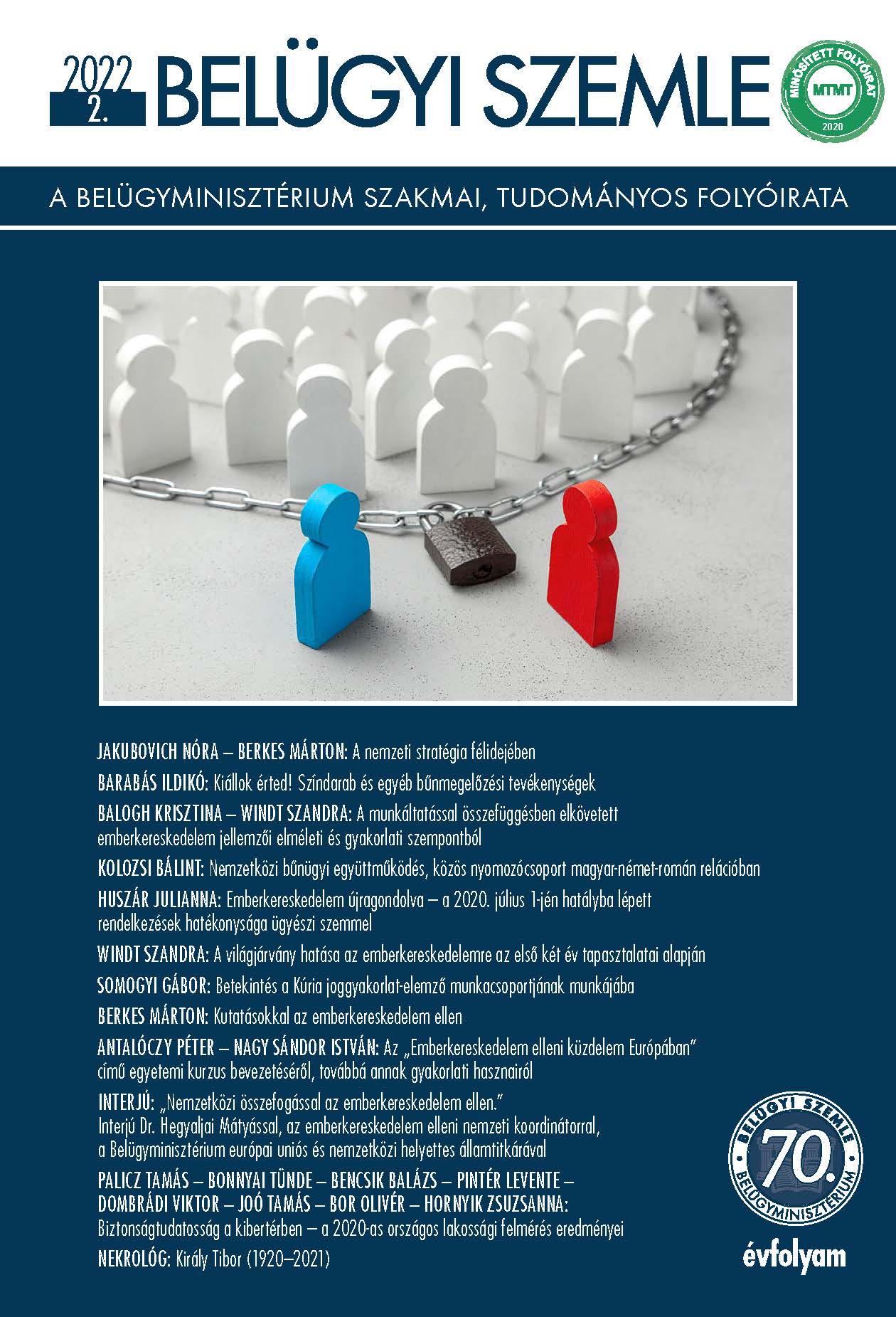 2022
2.
BELÜGYI SZEMLE

MINŐSÍTETT FOLYÓIRAT
MTMT
2020

A BELÜGYMINISZTÉRIUM SZAKMAI, TUDOMÁNYOS FOLYÓIRATA

JAKUBOVICH NÓRA – BERKES MÁRTON: A nemzeti stratégia félidejében

BARABÁS ILDIKÓ: Kiállok érted! Színdarab és egyéb bűnmegelőzési tevékenységek

BALOGH KRISZTINA – WINDT SZANDRA: A munkáltatással összefüggésben elkövetett emberkereskedelem jellemzői elméleti és gyakorlati szempontból

KOLOZSI BÁLINT: Nemzetközi bűnügyi együttműködés, közös nyomozócsoport magyar-német-román relációban

HUSZÁR JULIANNA: Emberkereskedelem újragondolva – a 2020. július 1-jén hatályba lépett rendelkezések hatékonysága ügyészi szemmel

WINDT SZANDRA: A világjárvány hatása az emberkereskedelemre az első két év tapasztalatai alapján

SOMOGYI GÁBOR: Betekintés a Kúria joggyakorlat-elemző munkacsoportjának munkájába

BERKES MÁRTON: Kutatásokkal az emberkereskedelem ellen

ANTALÓCZY PÉTER – NAGY SÁNDOR ISTVÁN: Az „Emberkereskedelem elleni küzdelem Európában” című egyetemi kurzus bevezetéséről, továbbá annak gyakorlati hasznairól

INTERJÚ: „Nemzetközi összefogással az emberkereskedelem ellen.” Interjú Dr. Hegyaljai Mátyással, az emberkereskedelem elleni nemzeti koordinátorral, a Belügyminisztérium európai uniós és nemzetközi helyettes államtitkárával

PALICZ TAMÁS – BONNYAI TÜNDE – BENCSIK BALÁZS – PINTÉR LEVENTE – DOMBRÁDI VIKTOR – JOÓ TAMÁS – BOR OLIVÉR – HORNYIK ZSUZSANNA: Biztonságtudatosság a kibertérben – a 2020-as országos lakossági felmérés eredményei

NEKROLÓG: Király Tibor (1920–2021)

BELÜGYI SZEMLE
70.
BELÜGYMINISZTÉRIUM
évfolyam